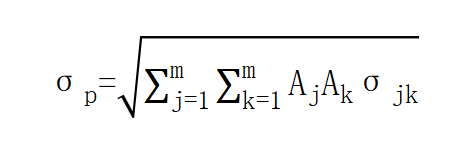 $\sigma_p=\sqrt{\sum_{j=1}^{m}\sum_{k=1}^{m}A_jA_k\sigma_{jk}}$